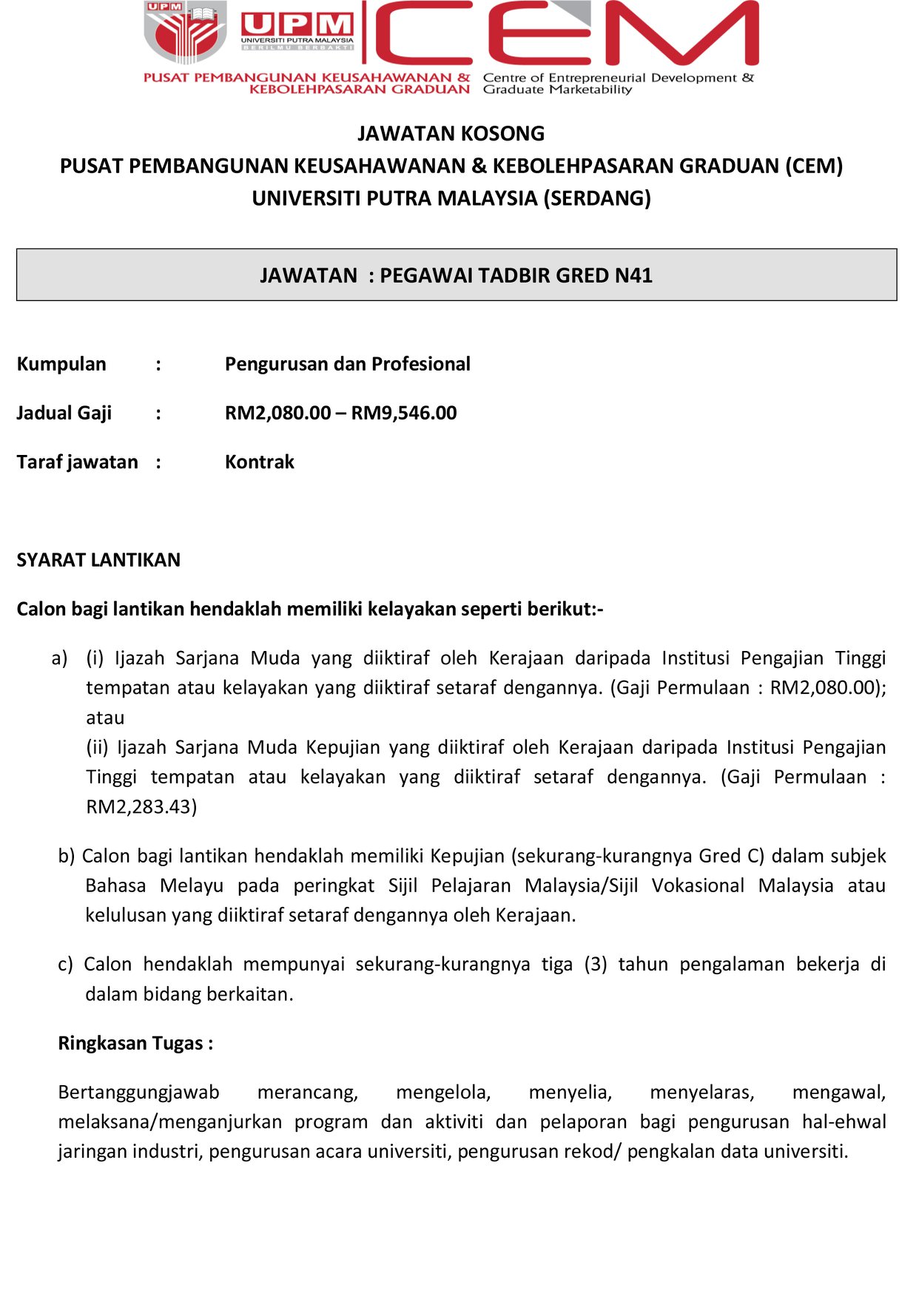 UPM
UPM
UNIVERSITI PUTRA MALAYSIA
BERILMU BERBAKTI
CEM
PUSAT PEMBANGUNAN KEUSAHAWANAN & KEBOLEHPASARAN GRADUAN
Centre of Entrepreneurial Development & Graduate Marketability

JAWATAN KOSONG
PUSAT PEMBANGUNAN KEUSAHAWANAN & KEBOLEHPASARAN GRADUAN (CEM)
UNIVERSITI PUTRA MALAYSIA (SERDANG)

JAWATAN : PEGAWAI TADBIR GRED N41

Kumpulan : Pengurusan dan Profesional

Jadual Gaji : RM2,080.00 – RM9,546.00

Taraf jawatan : Kontrak

SYARAT LANTIKAN

Calon bagi lantikan hendaklah memiliki kelayakan seperti berikut:-

a) (i) Ijazah Sarjana Muda yang diiktiraf oleh Kerajaan daripada Institusi Pengajian Tinggi tempatan atau kelayakan yang diiktiraf setaraf dengannya. (Gaji Permulaan : RM2,080.00); atau
(ii) Ijazah Sarjana Muda Kepujian yang diiktiraf oleh Kerajaan daripada Institusi Pengajian Tinggi tempatan atau kelayakan yang diiktiraf setaraf dengannya. (Gaji Permulaan : RM2,283.43)

b) Calon bagi lantikan hendaklah memiliki Kepujian (sekurang-kurangnya Gred C) dalam subjek Bahasa Melayu pada peringkat Sijil Pelajaran Malaysia/Sijil Vokasional Malaysia atau kelulusan yang diiktiraf setaraf dengannya oleh Kerajaan.

c) Calon hendaklah mempunyai sekurang-kurangnya tiga (3) tahun pengalaman bekerja di dalam bidang berkaitan.

Ringkasan Tugas :

Bertanggungjawab merancang, mengelola, menyelia, menyelaras, mengawal, melaksana/menganjurkan program dan aktiviti dan pelaporan bagi pengurusan hal-ehwal jaringan industri, pengurusan acara universiti, pengurusan rekod/ pengkalan data universiti.